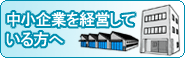 中小企業を経営している方へ